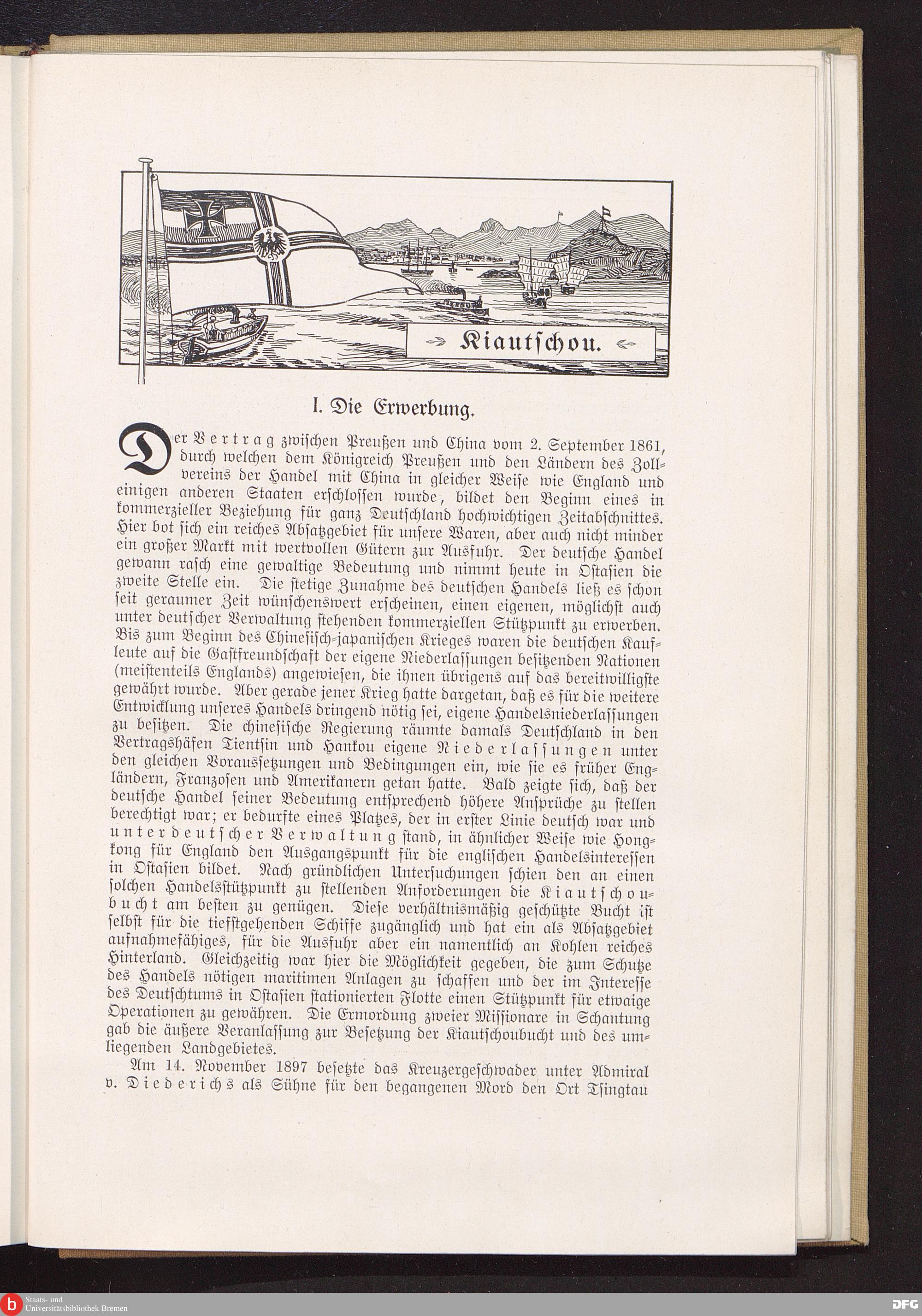 Kiautschou.

I. Die Erwerbung.

Der Vertrag zwischen Preußen und China vom 2. September 1861, durch welchen dem Königreich Preußen und den Ländern des Zollvereins der Handel mit China in gleicher Weise wie England und einigen anderen Staaten erschlossen wurde, bildet den Beginn eines in kommerzieller Beziehung für ganz Deutschland hochwichtigen Zeitabschnittes. Hier bot sich ein reiches Absatzgebiet für unsere Waren, aber auch nicht minder ein großer Markt mit wertvollen Gütern zur Ausfuhr. Der deutsche Handel gewann rasch eine gewaltige Bedeutung und nimmt heute in Ostasien die zweite Stelle ein. Die stetige Zunahme des deutschen Handels ließ es schon seit geraumer Zeit wünschenswert erscheinen, einen eigenen, möglichst auch unter deutscher Verwaltung stehenden kommerziellen Stützpunkt zu erwerben. Bis zum Beginn des Chinesisch-japanischen Krieges waren die deutschen Kaufleute auf die Gastfreundschaft der eigene Niederlassungen besitzenden Nationen (meistenteils Englands) angewiesen, die ihnen übrigens auf das bereitwilligste gewährt wurde. Aber gerade jener Krieg hatte dargetan, daß es für die weitere Entwicklung unseres Handels dringend nötig sei, eigene Handelsniederlassungen zu besitzen. Die chinesische Regierung räumte damals Deutschland in den Vertragshäfen Tientsin und Hankou eigene Niederlassungen unter den gleichen Voraussetzungen und Bedingungen ein, wie sie es früher Engländern, Franzosen und Amerikanern getan hatte. Bald zeigte sich, daß der deutsche Handel seiner Bedeutung entsprechend höhere Ansprüche zu stellen berechtigt war; er bedurfte eines Platzes, der in erster Linie deutsch war und unter deutscher Verwaltung stand, in ähnlicher Weise wie Hongkong für England den Ausgangspunkt für die englischen Handelsinteressen in Ostasien bildet. Nach gründlichen Untersuchungen schien den an einen solchen Handelsstützpunkt zu stellenden Anforderungen die Kiautschoubucht am besten zu genügen. Diese verhältnismäßig geschützte Bucht ist selbst für die tiefstgehenden Schiffe zugänglich und hat ein als Absatzgebiet aufnahmefähiges, für die Ausfuhr aber ein namentlich an Kohlen reiches Hinterland. Gleichzeitig war hier die Möglichkeit gegeben, die zum Schutze des Handels nötigen maritimen Anlagen zu schaffen und der im Interesse des Deutschtums in Ostasien stationierten Flotte einen Stützpunkt für etwaige Operationen zu gewähren. Die Ermordung zweier Missionare in Schantung gab die äußere Veranlassung zur Besetzung der Kiautschoubucht und des umliegenden Landgebietes.

Am 14. November 1897 besetzte das Kreuzergeschwader unter Admiral v. Diederichs als Sühne für den begangenen Mord den Ort Tsingtau

Staats- und Universitätsbibliothek Bremen
DFG